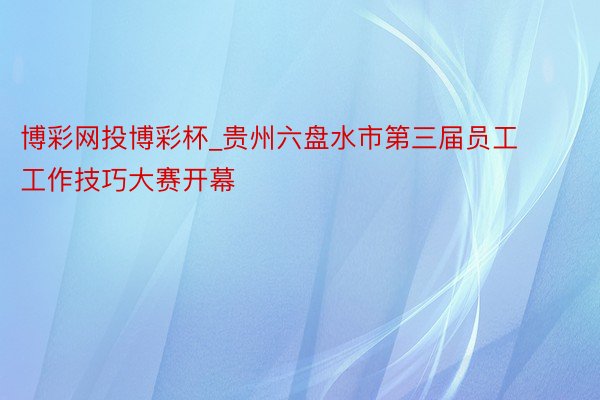 博彩网投博彩杯_贵州六盘水市第三届员工工作技巧大赛开幕